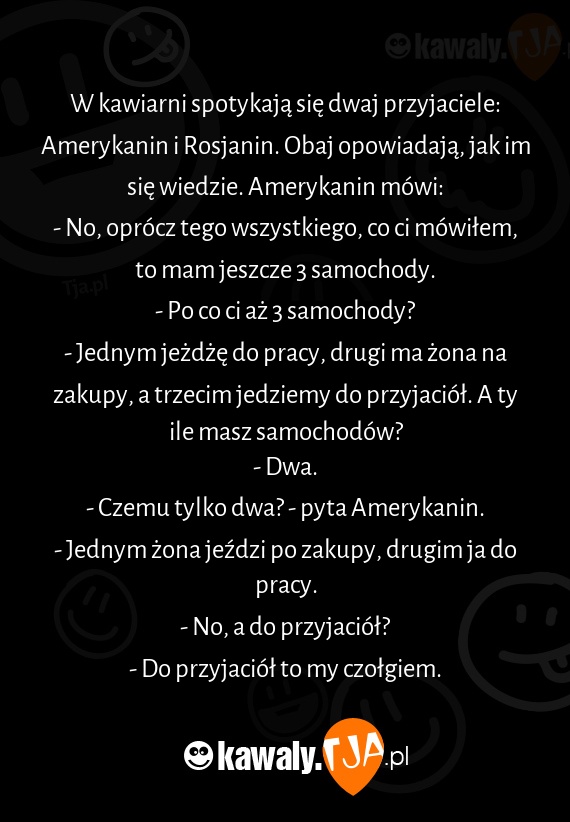 kawaly.TJA

W kawiarni spotykają się dwaj przyjaciele: Amerykanin i Rosjanin. Obaj opowiadają, jak im się wiedzie. Amerykanin mówi:
- No, oprócz tego wszystkiego, co ci mówiłem, to mam jeszcze 3 samochody.
- Po co ci aż 3 samochody?
- Jednym jeżdżę do pracy, drugi ma żona na zakupy, a trzecim jedziemy do przyjaciół. A ty ile masz samochodów?
- Dwa.
- Czemu tylko dwa? - pyta Amerykanin.
- Jednym żona jeździ po zakupy, drugim ja do pracy.
- No, a do przyjaciół?
- Do przyjaciół to my czołgiem.

Tja.pl

kawaly.TJA.pl